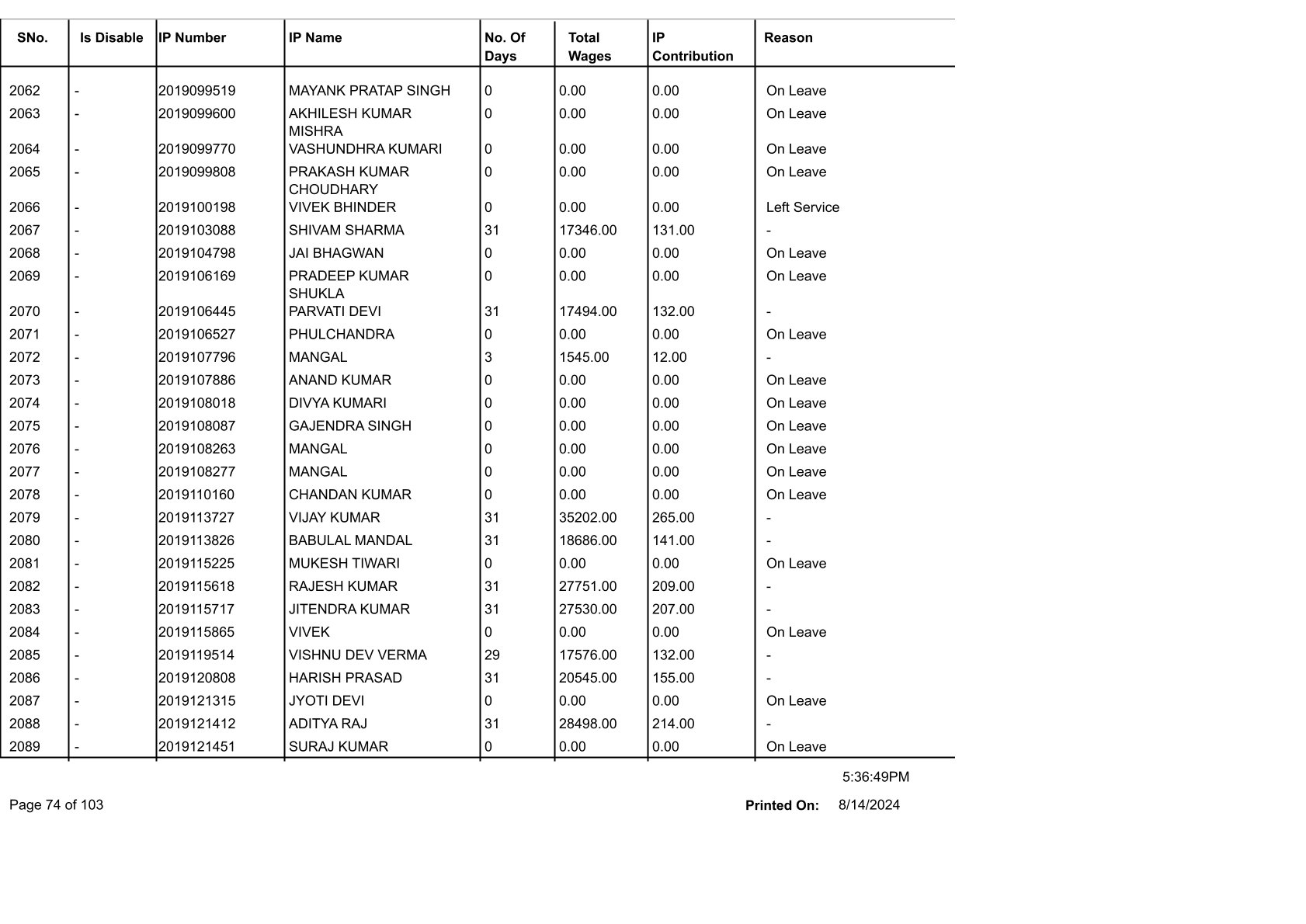 | SNo. | Is Disable | IP Number | IP Name | No. Of Days | Total Wages | IP Contribution | Reason |
|---|---|---|---|---|---|---|---|
| 2062 | - | 2019099519 | MAYANK PRATAP SINGH | 0 | 0.00 | 0.00 | On Leave |
| 2063 | - | 2019099600 | AKHILESH KUMAR MISHRA | 0 | 0.00 | 0.00 | On Leave |
| 2064 | - | 2019099770 | VASHUNDHRA KUMARI | 0 | 0.00 | 0.00 | On Leave |
| 2065 | - | 2019099808 | PRAKASH KUMAR CHOUDHARY | 0 | 0.00 | 0.00 | On Leave |
| 2066 | - | 2019100198 | VIVEK BHINDER | 0 | 0.00 | 0.00 | Left Service |
| 2067 | - | 2019103088 | SHIVAM SHARMA | 31 | 17346.00 | 131.00 | - |
| 2068 | - | 2019104798 | JAI BHAGWAN | 0 | 0.00 | 0.00 | On Leave |
| 2069 | - | 2019106169 | PRADEEP KUMAR SHUKLA | 0 | 0.00 | 0.00 | On Leave |
| 2070 | - | 2019106445 | PARVATI DEVI | 31 | 17494.00 | 132.00 | - |
| 2071 | - | 2019106527 | PHULCHANDRA | 0 | 0.00 | 0.00 | On Leave |
| 2072 | - | 2019107796 | MANGAL | 3 | 1545.00 | 12.00 | - |
| 2073 | - | 2019107886 | ANAND KUMAR | 0 | 0.00 | 0.00 | On Leave |
| 2074 | - | 2019108018 | DIVYA KUMARI | 0 | 0.00 | 0.00 | On Leave |
| 2075 | - | 2019108087 | GAJENDRA SINGH | 0 | 0.00 | 0.00 | On Leave |
| 2076 | - | 2019108263 | MANGAL | 0 | 0.00 | 0.00 | On Leave |
| 2077 | - | 2019108277 | MANGAL | 0 | 0.00 | 0.00 | On Leave |
| 2078 | - | 2019110160 | CHANDAN KUMAR | 0 | 0.00 | 0.00 | On Leave |
| 2079 | - | 2019113727 | VIJAY KUMAR | 31 | 35202.00 | 265.00 | - |
| 2080 | - | 2019113826 | BABULAL MANDAL | 31 | 18686.00 | 141.00 | - |
| 2081 | - | 2019115225 | MUKESH TIWARI | 0 | 0.00 | 0.00 | On Leave |
| 2082 | - | 2019115618 | RAJESH KUMAR | 31 | 27751.00 | 209.00 | - |
| 2083 | - | 2019115717 | JITENDRA KUMAR | 31 | 27530.00 | 207.00 | - |
| 2084 | - | 2019115865 | VIVEK | 0 | 0.00 | 0.00 | On Leave |
| 2085 | - | 2019119514 | VISHNU DEV VERMA | 29 | 17576.00 | 132.00 | - |
| 2086 | - | 2019120808 | HARISH PRASAD | 31 | 20545.00 | 155.00 | - |
| 2087 | - | 2019121315 | JYOTI DEVI | 0 | 0.00 | 0.00 | On Leave |
| 2088 | - | 2019121412 | ADITYA RAJ | 31 | 28498.00 | 214.00 | - |
| 2089 | - | 2019121451 | SURAJ KUMAR | 0 | 0.00 | 0.00 | On Leave |

5:36:49PM

Page 74 of 103

Printed On: 8/14/2024